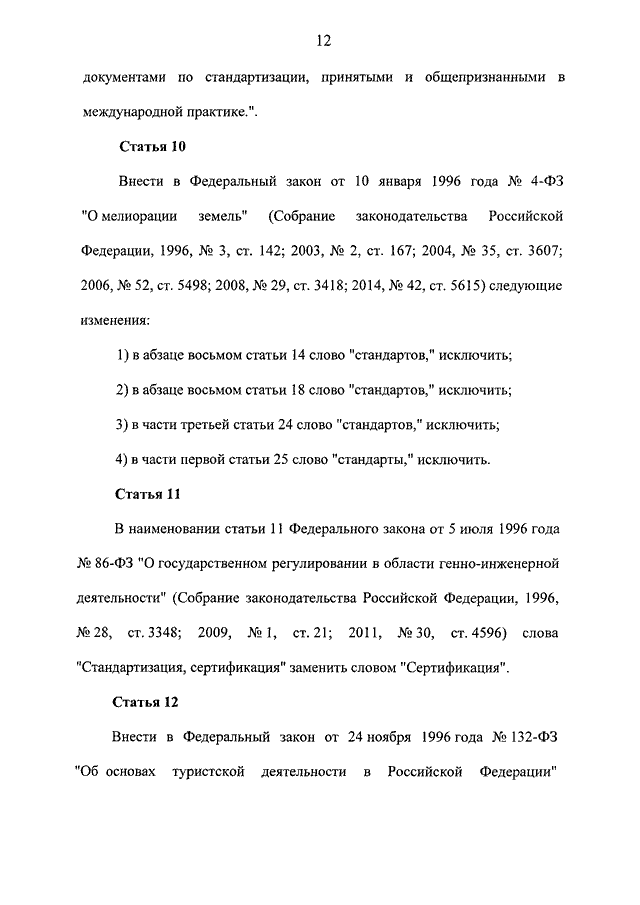 12

документами по стандартизации, принятыми и общепризнанными в международной практике.".

Статья 10

Внести в Федеральный закон от 10 января 1996 года № 4-ФЗ "О мелиорации земель" (Собрание законодательства Российской Федерации, 1996, № 3, ст. 142; 2003, № 2, ст. 167; 2004, № 35, ст. 3607; 2006, № 52, ст. 5498; 2008, № 29, ст. 3418; 2014, № 42, ст. 5615) следующие изменения:

1) в абзаце восьмом статьи 14 слово "стандартов," исключить;

2) в абзаце восьмом статьи 18 слово "стандартов," исключить;

3) в части третьей статьи 24 слово "стандартов," исключить;

4) в части первой статьи 25 слово "стандарты," исключить.

Статья 11

В наименовании статьи 11 Федерального закона от 5 июля 1996 года № 86-ФЗ "О государственном регулировании в области генно-инженерной деятельности" (Собрание законодательства Российской Федерации, 1996, № 28, ст. 3348; 2009, № 1, ст. 21; 2011, № 30, ст. 4596) слова "Стандартизация, сертификация" заменить словом "Сертификация".

Статья 12

Внести в Федеральный закон от 24 ноября 1996 года № 132-ФЗ "Об основах туристской деятельности в Российской Федерации"